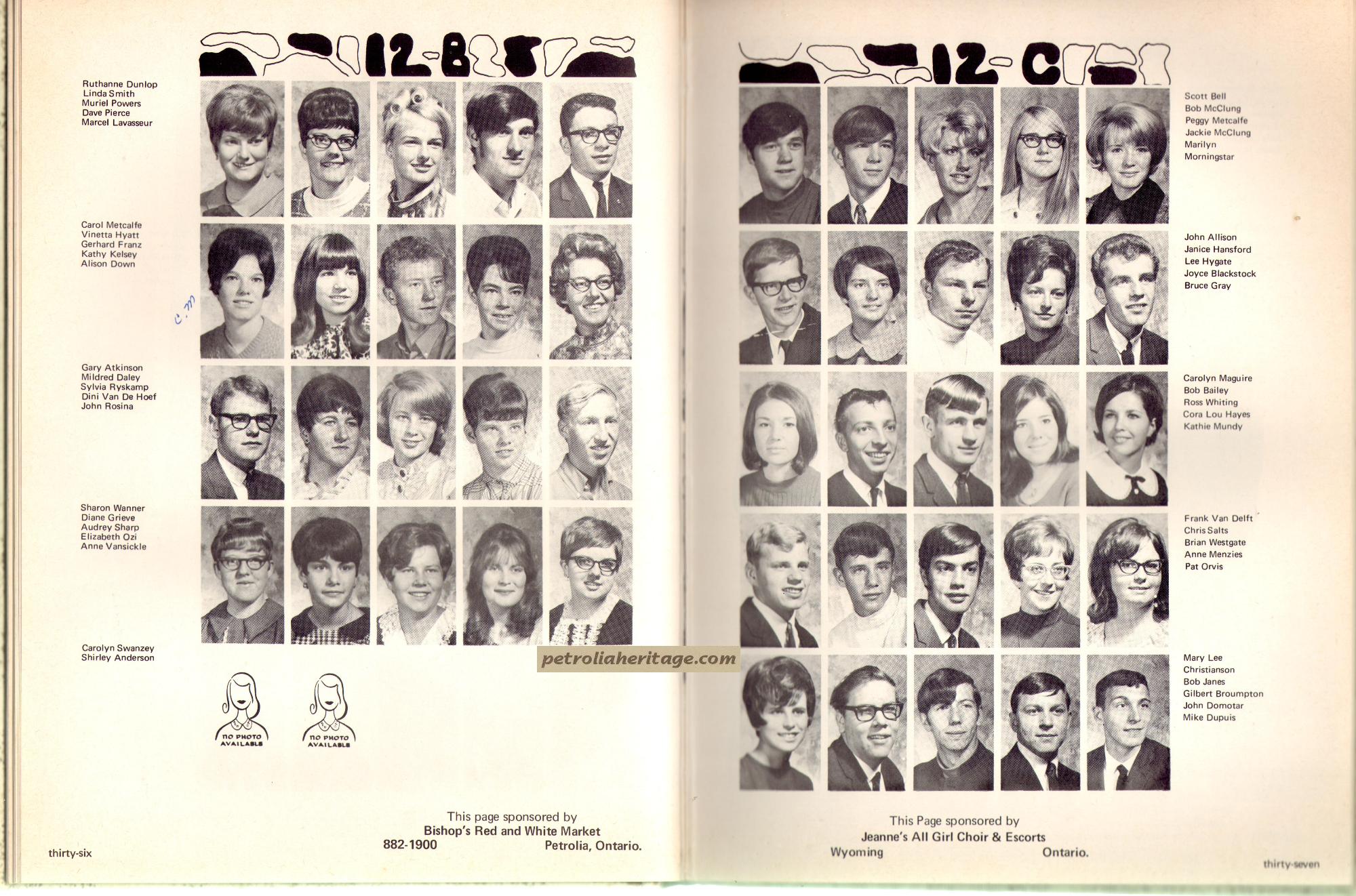 12-B

Ruthanne Dunlop
Linda Smith
Muriel Powers
Dave Pierce
Marcel Lavasseur

Carol Metcalfe
Vinetta Hyatt
Gerhard Franz
Kathy Kelsey
Alison Down

C.M

Gary Atkinson
Mildred Daley
Sylvia Ryskamp
Dini Van De Hoef
John Rosina

Sharon Wanner
Diane Grieve
Audrey Sharp
Elizabeth Ozi
Anne Vansickle

Carolyn Swanzey
Shirley Anderson

NO PHOTO AVAILABLE

NO PHOTO AVAILABLE

This page sponsored by
Bishop's Red and White Market
882-1900 Petrolia, Ontario.

thirty-six

petroliaheritage.com

12-C

Scott Bell
Bob McClung
Peggy Metcalfe
Jackie McClung
Marilyn Morningstar

John Allison
Janice Hansford
Lee Hygate
Joyce Blackstock
Bruce Gray

Carolyn Maguire
Bob Bailey
Ross Whiting
Cora Lou Hayes
Kathie Mundy

Frank Van Delft
Chris Salts
Brian Westgate
Anne Menzies
Pat Orvis

Mary Lee Christianson
Bob Janes
Gilbert Broumpton
John Domotar
Mike Dupuis

This Page sponsored by
Jeanne's All Girl Choir & Escorts
Wyoming Ontario.

thirty-seven